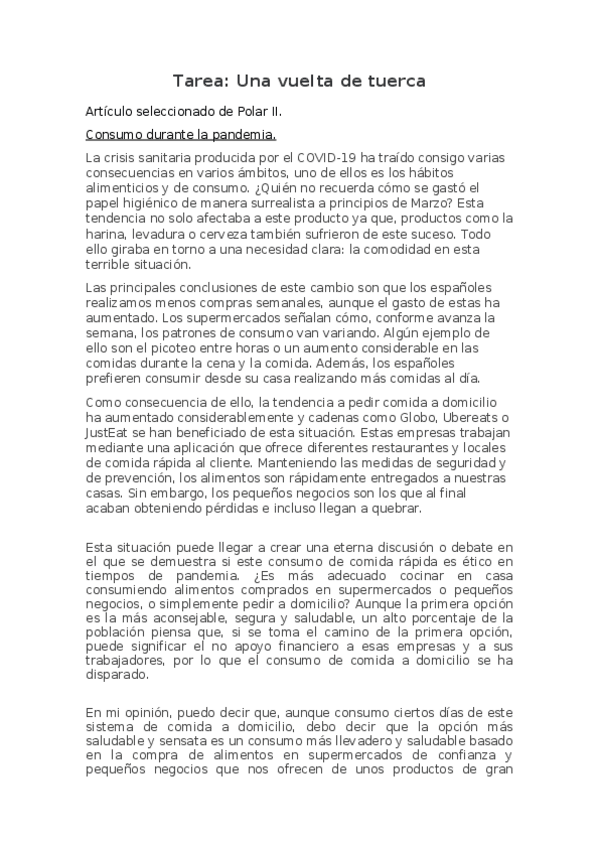 Tarea: Una vuelta de tuerca

Artículo seleccionado de Polar II.

Consumo durante la pandemia.

La crisis sanitaria producida por el COVID-19 ha traído consigo varias consecuencias en varios ámbitos, uno de ellos es los hábitos alimenticios y de consumo. ¿Quién no recuerda cómo se gastó el papel higiénico de manera surrealista a principios de Marzo? Esta tendencia no solo afectaba a este producto ya que, productos como la harina, levadura o cerveza también sufrieron de este suceso. Todo ello giraba en torno a una necesidad clara: la comodidad en esta terrible situación.

Las principales conclusiones de este cambio son que los españoles realizamos menos compras semanales, aunque el gasto de estas ha aumentado. Los supermercados señalan cómo, conforme avanza la semana, los patrones de consumo van variando. Algún ejemplo de ello son el picoteo entre horas o un aumento considerable en las comidas durante la cena y la comida. Además, los españoles prefieren consumir desde su casa realizando más comidas al día.

Como consecuencia de ello, la tendencia a pedir comida a domicilio ha aumentado considerablemente y cadenas como Globo, Ubereats o JustEat se han beneficiado de esta situación. Estas empresas trabajan mediante una aplicación que ofrece diferentes restaurantes y locales de comida rápida al cliente. Manteniendo las medidas de seguridad y de prevención, los alimentos son rápidamente entregados a nuestras casas. Sin embargo, los pequeños negocios son los que al final acaban obteniendo pérdidas e incluso llegan a quebrar.

Esta situación puede llegar a crear una eterna discusión o debate en el que se demuestra si este consumo de comida rápida es ético en tiempos de pandemia. ¿Es más adecuado cocinar en casa consumiendo alimentos comprados en supermercados o pequeños negocios, o simplemente pedir a domicilio? Aunque la primera opción es la más aconsejable, segura y saludable, un alto porcentaje de la población piensa que, si se toma el camino de la primera opción, puede significar el no apoyo financiero a esas empresas y a sus trabajadores, por lo que el consumo de comida a domicilio se ha disparado.

En mi opinión, puedo decir que, aunque consumo ciertos días de este sistema de comida a domicilio, debo decir que la opción más saludable y sensata es un consumo más llevadero y saludable basado en la compra de alimentos en supermercados de confianza y pequeños negocios que nos ofrecen de unos productos de gran